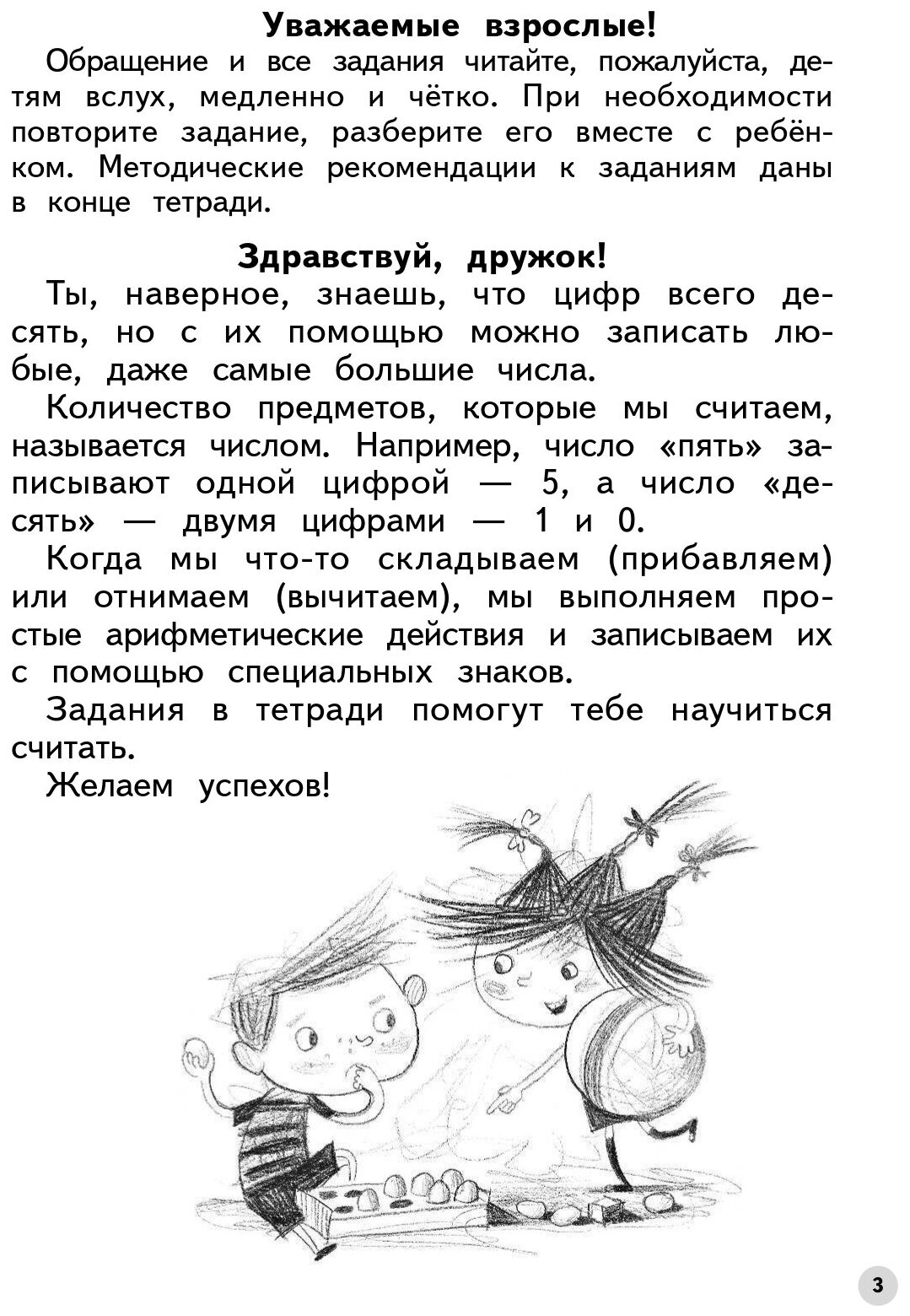 Уважаемые взрослые!

Обращение и все задания читайте, пожалуйста, детям вслух, медленно и чётко. При необходимости повторите задание, разберите его вместе с ребёнком. Методические рекомендации к заданиям даны в конце тетради.

Здравствуй, дружок!

Ты, наверное, знаешь, что цифр всего десять, но с их помощью можно записать любые, даже самые большие числа.

Количество предметов, которые мы считаем, называется числом. Например, число «пять» записывают одной цифрой — 5, а число «десять» — двумя цифрами — 1 и 0.

Когда мы что-то складываем (прибавляем) или отнимаем (вычитаем), мы выполняем простые арифметические действия и записываем их с помощью специальных знаков.

Задания в тетради помогут тебе научиться считать.

Желаем успехов!

3